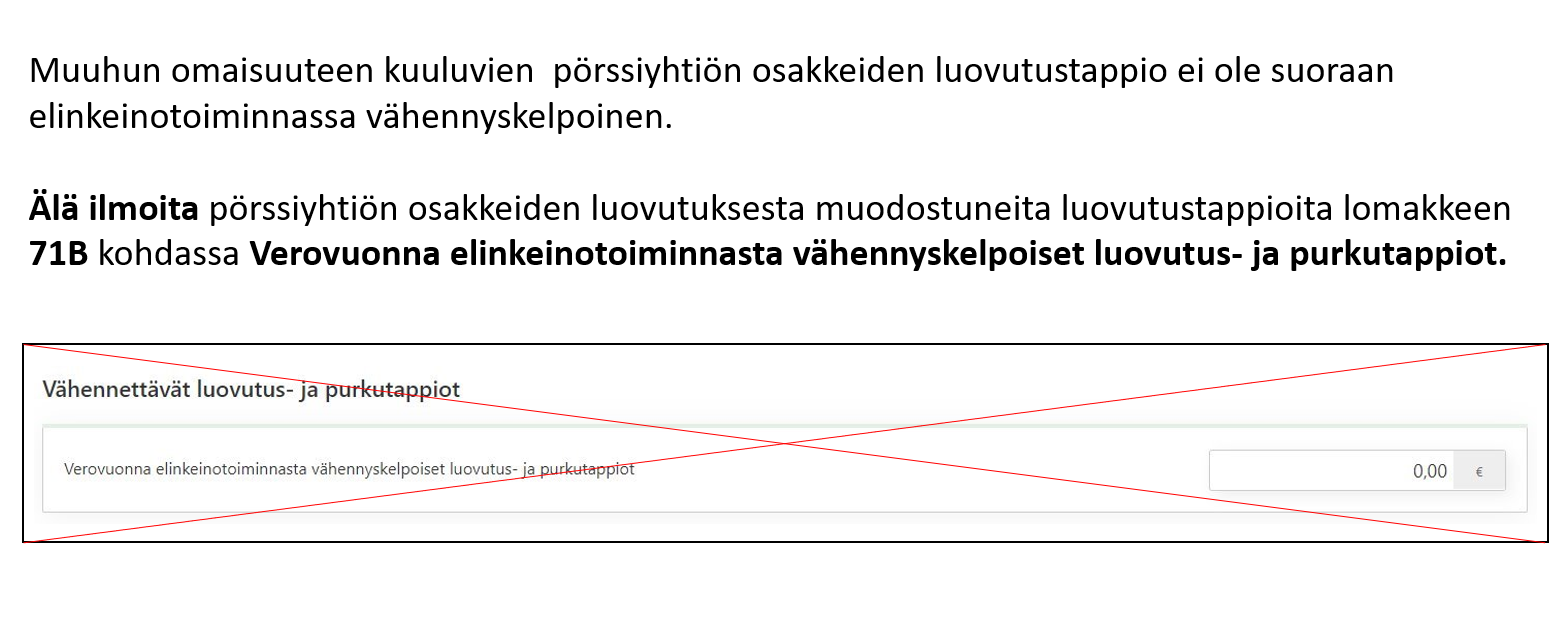 Muuhun omaisuuteen kuuluvien  pörssiyhtiön osakkeiden luovutustappio ei ole suoraan elinkeinotoiminnassa vähennyskelpoinen.

Älä ilmoita pörssiyhtiön osakkeiden luovutuksesta muodostuneita luovutustappioita lomakkeen 71B kohdassa Verovuonna elinkeinotoiminnasta vähennyskelpoiset luovutus- ja purkutappiot.

Vähennettävät luovutus- ja purkutappiot

Verovuonna elinkeinotoiminnasta vähennyskelpoiset luovutus- ja purkutappiot

0,00 €